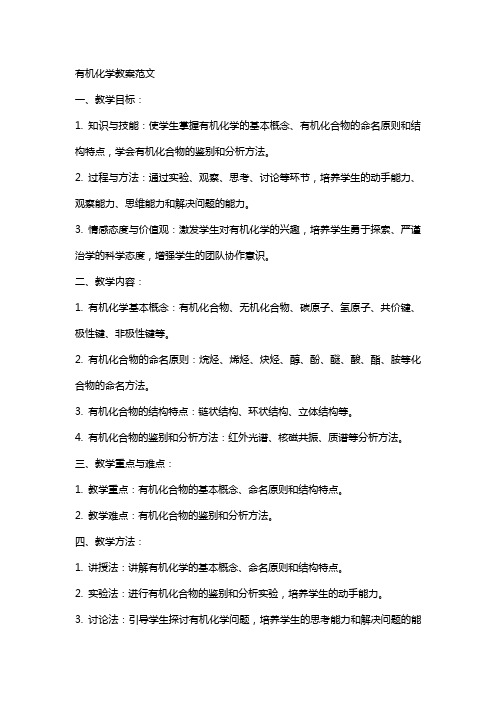 有机化学教案范文

一、教学目标：

1. 知识与技能：使学生掌握有机化学的基本概念、有机化合物的命名原则和结构特点，学会有机化合物的鉴别和分析方法。

2. 过程与方法：通过实验、观察、思考、讨论等环节，培养学生的动手能力、观察能力、思维能力和解决问题的能力。

3. 情感态度与价值观：激发学生对有机化学的兴趣，培养学生勇于探索、严谨治学的科学态度，增强学生的团队协作意识。

二、教学内容：

1. 有机化学基本概念：有机化合物、无机化合物、碳原子、氢原子、共价键、极性键、非极性键等。

2. 有机化合物的命名原则：烷烃、烯烃、炔烃、醇、酚、醚、酸、酯、胺等化合物的命名方法。

3. 有机化合物的结构特点：链状结构、环状结构、立体结构等。

4. 有机化合物的鉴别和分析方法：红外光谱、核磁共振、质谱等分析方法。

三、教学重点与难点：

1. 教学重点：有机化合物的基本概念、命名原则和结构特点。

2. 教学难点：有机化合物的鉴别和分析方法。

四、教学方法：

1. 讲授法：讲解有机化学的基本概念、命名原则和结构特点。

2. 实验法：进行有机化合物的鉴别和分析实验，培养学生的动手能力。

3. 讨论法：引导学生探讨有机化学问题，培养学生的思考能力和解决问题的能